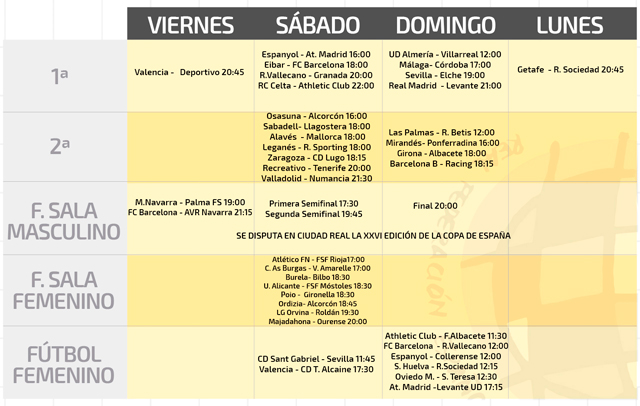 |  | VIERNES | SÁBADO | DOMINGO | LUNES |
|---|---|---|---|---|
| 1ª | Valencia - Deportivo 20:45 | Espanyol - At. Madrid 16:00 Eibar - FC Barcelona 18:00 R.Vallecano - Granada 20:00 RC Celta - Athletic Club 22:00 | UD Almería - Villarreal 12:00 Málaga- Córdoba 17:00 Sevilla - Elche 19:00 Real Madrid - Levante 21:00 | Getafe - R. Sociedad 20:45 |
| 2ª |  | Osasuna - Alcorcón 16:00 Sabadell- Llagostera 18:00 Alavés - Mallorca 18:00 Leganés - R. Sporting 18:00 Zaragoza - CD Lugo 18:15 Recreativo - Tenerife 20:00 Valladolid - Numancia 21:30 | Las Palmas - R. Betis 12:00 Mirandés- Ponferradina 16:00 Girona - Albacete 18:00 Barcelona B - Racing 18:15 |  |
| F. SALA MASCULINO | M.Navarra - Palma FS 19:00 FC Barcelona - AVR Navarra 21:15 | Primera Semifinal 17:30 Segunda Semifinal 19:45 | Final 20:00 |  |
|  | SE DISPUTA EN CIUDAD REAL LA XXVI EDICIÓN DE LA COPA DE ESPAÑA |  |  |  |
| F. SALA FEMENINO |  | Atlético FN - FSF Rioja17:00 C. As Burgas - V. Amarelle 17:00 Burela- Bilbo 18:30 U. Alicante - FSF Móstoles 18:30 Poio - Gironella 18:30 Ordizia- Alcorcón 18:45 LG Orvina - Roldán 19:30 Majadahona - Ourense 20:00 |  |  |
| FÚTBOL FEMENINO |  | CD Sant Gabriel - Sevilla 11:45 Valencia - CD T. Alcaine 17:30 | Athletic Club - F.Albacete 11:30 FC Barcelona - R.Vallecano 12:00 Espanyol - Collerense 12:00 S. Huelva - R.Sociedad 12:15 Oviedo M. - S. Teresa 12:30 At. Madrid -Levante UD 17:15 |  |